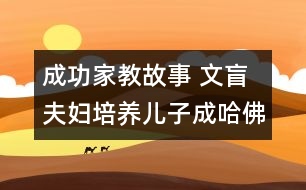 成功家教故事 文盲夫妇培养儿子成哈佛